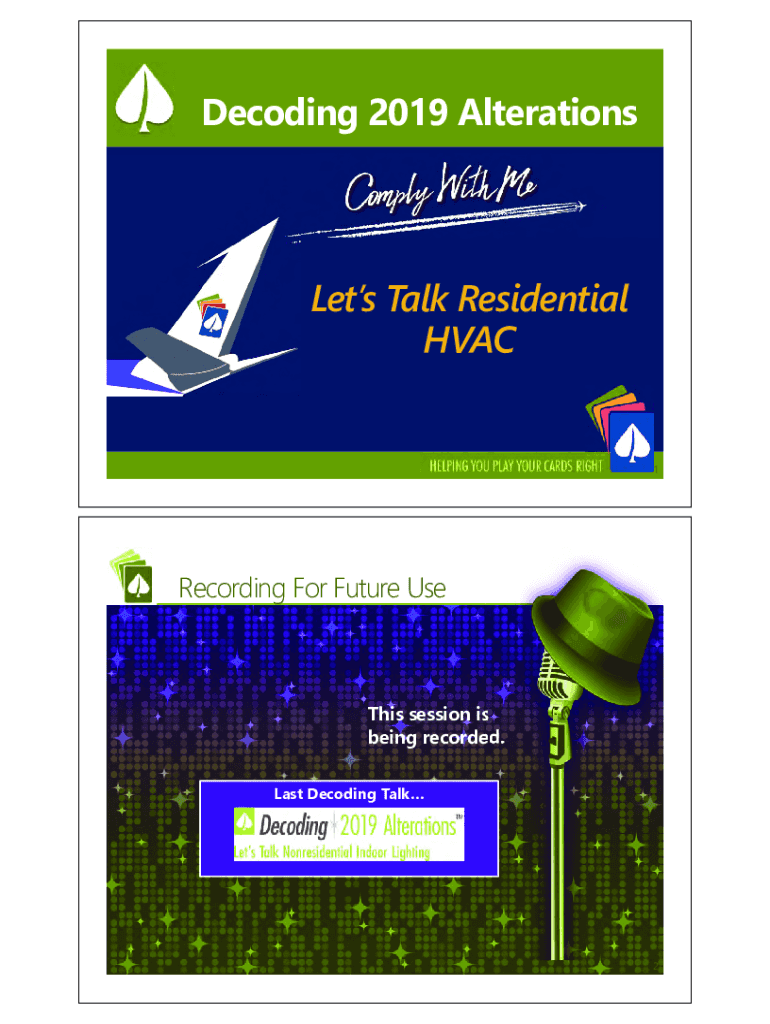 Decoding 2019 Alterations

Comply With Me

Let's Talk Residential HVAC

HELPING YOU PLAY YOUR CARDS RIGHT

Recording For Future Use

This session is being recorded.

Last Decoding Talk…

Decoding 2019 Alterations

Let's Talk Nonresidential Indoor Lighting